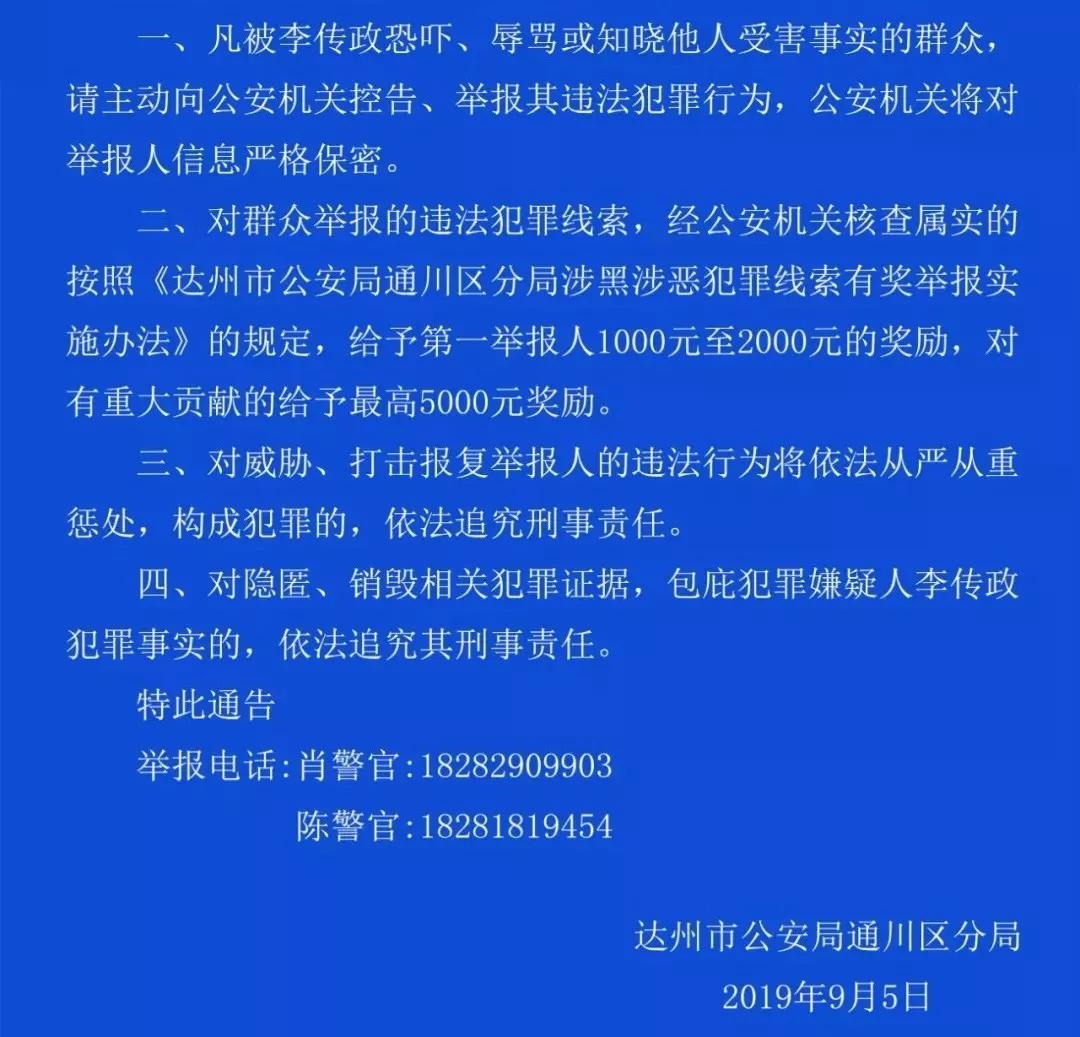 一、凡被李传政恐吓、辱骂或知晓他人受害事实的群众，请主动向公安机关控告、举报其违法犯罪行为，公安机关将对举报人信息严格保密。

二、对群众举报的违法犯罪线索，经公安机关核查属实的按照《达州市公安局通川区分局涉黑涉恶犯罪线索有奖举报实施办法》的规定，给予第一举报人1000元至2000元的奖励，对有重大贡献的给予最高5000元奖励。

三、对威胁、打击报复举报人的违法行为将依法从严从重惩处，构成犯罪的，依法追究刑事责任。

四、对隐匿、销毁相关犯罪证据，包庇犯罪嫌疑人李传政犯罪事实的，依法追究其刑事责任。

特此通告

举报电话:肖警官:18282909903

陈警官:18281819454

达州市公安局通川区分局

2019年9月5日